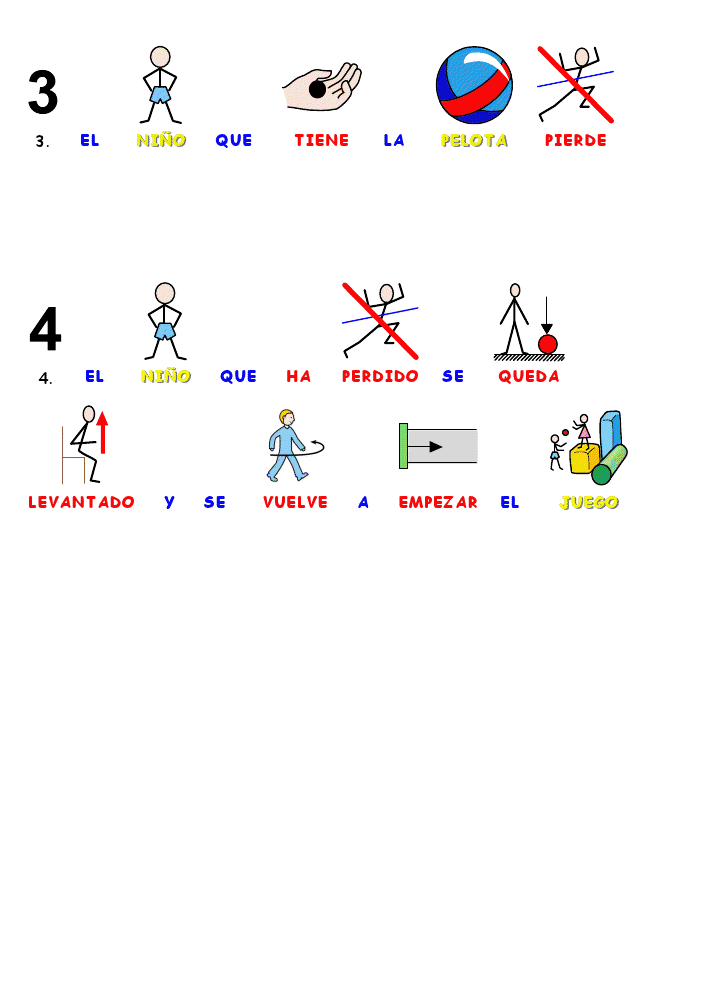 3

3. EL NIÑO QUE TIENE LA PELOTA PIERDE

4

4. EL NIÑO QUE HA PERDIDO SE QUEDA

LEVANTADO Y SE VUELVE A EMPEZAR EL JUEGO